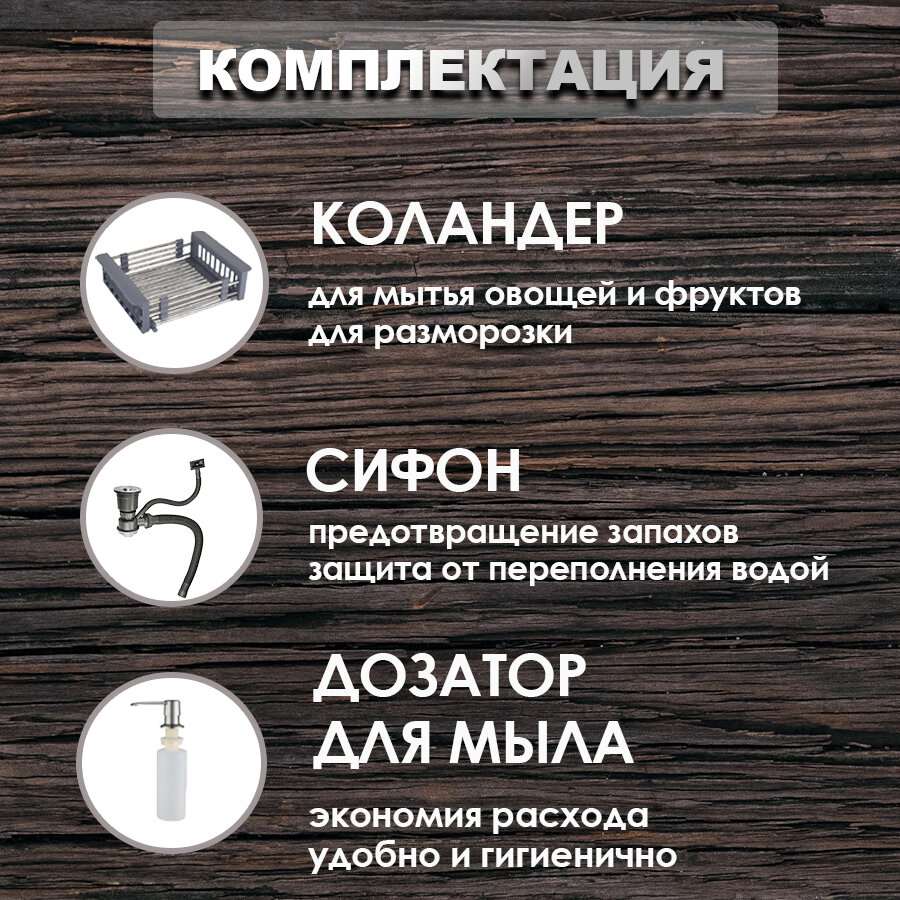 КОМПЛЕКТАЦИЯ

КОЛАНДЕР

для мытья овощей и фруктов
для разморозки

СИФОН

предотвращение запахов
защита от переполнения водой

ДОЗАТОР
ДЛЯ МЫЛА

экономия расхода
удобно и гигиенично